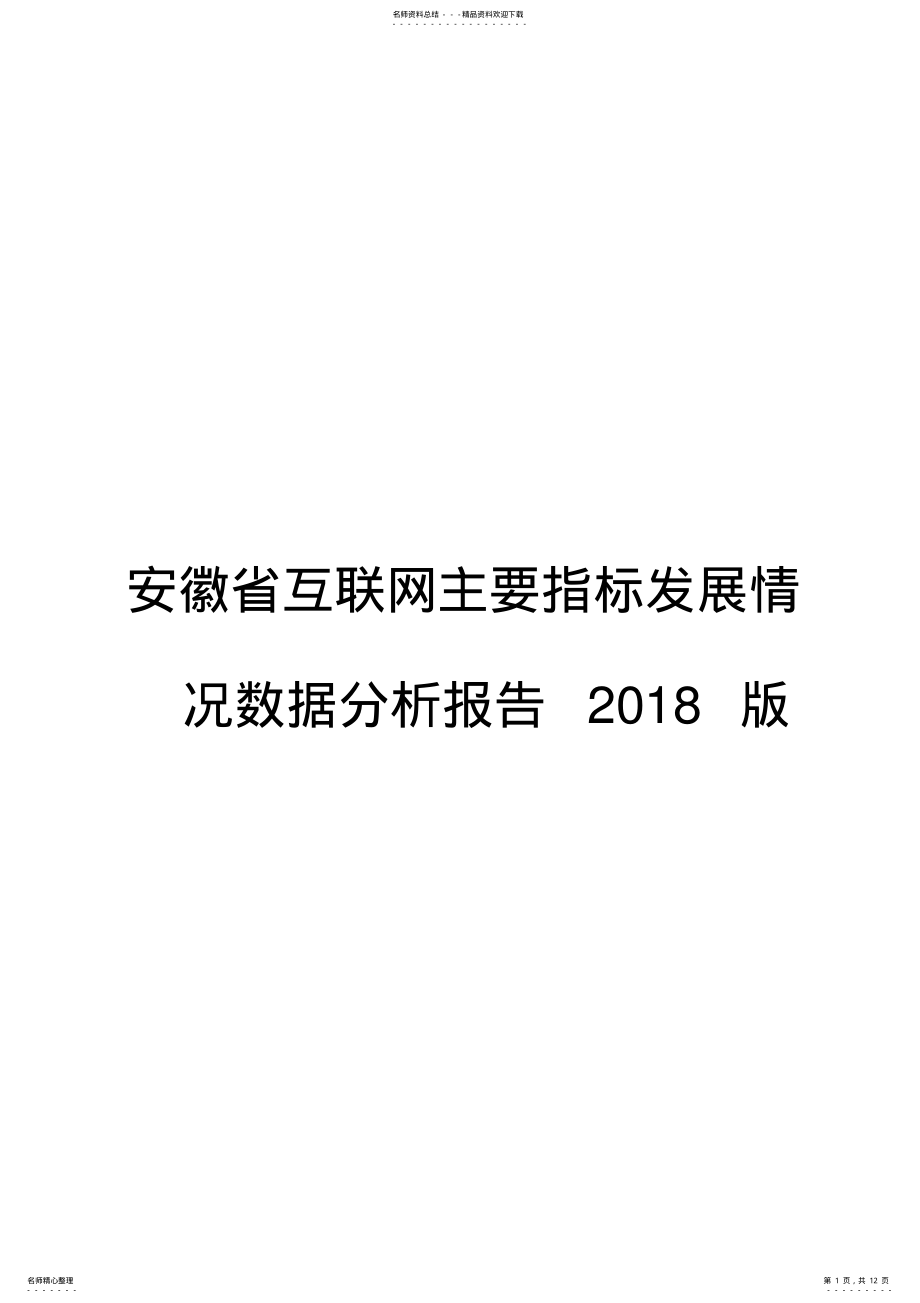 名师资料总结 - - -精品资料欢迎下载

安徽省互联网主要指标发展情况数据分析报告 2018 版

名师精心整理

第 1 页，共 12 页